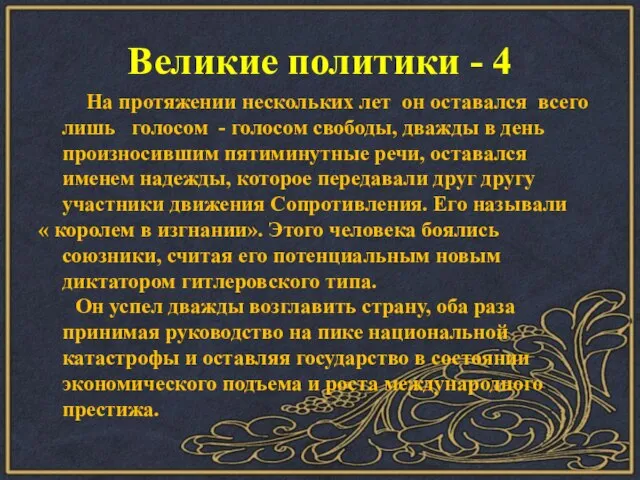 Великие политики - 4

На протяжении нескольких лет он оставался всего лишь голосом - голосом свободы, дважды в день произносившим пятиминутные речи, оставался именем надежды, которое передавали друг другу участники движения Сопротивления. Его называли « королем в изгнании». Этого человека боялись союзники, считая его потенциальным новым диктатором гитлеровского типа.

Он успел дважды возглавить страну, оба раза принимая руководство на пике национальной катастрофы и оставляя государство в состоянии экономического подъема и роста международного престижа.